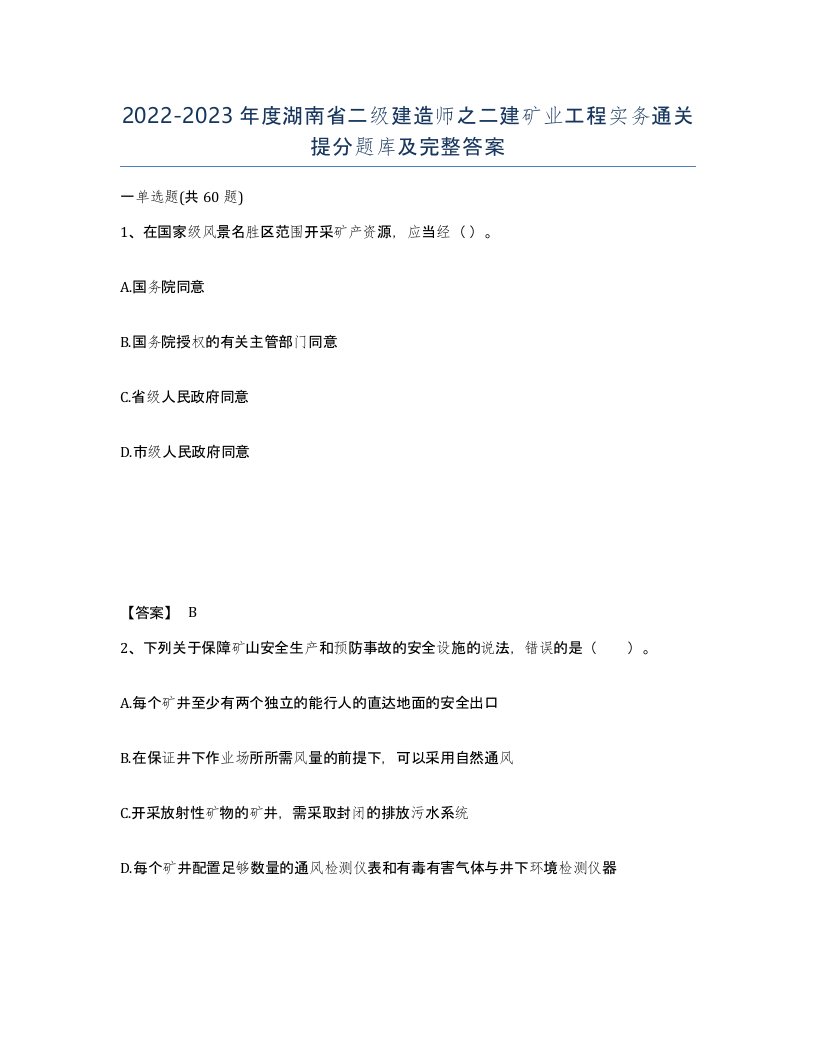 2022-2023年度湖南省二级建造师之二建矿业工程实务通关提分题库及完整答案

一单选题(共60题)

1、在国家级风景名胜区范围开采矿产资源，应当经（）。

A.国务院同意

B.国务院授权的有关主管部门同意

C.省级人民政府同意

D.市级人民政府同意

【答案】 B

2、下列关于保障矿山安全生产和预防事故的安全设施的说法，错误的是（　）。

A.每个矿井至少有两个独立的能行人的直达地面的安全出口

B.在保证井下作业场所所需风量的前提下，可以采用自然通风

C.开采放射性矿物的矿井，需采取封闭的排放污水系统

D.每个矿井配置足够数量的通风检测仪表和有毒有害气体与井下环境检测仪器